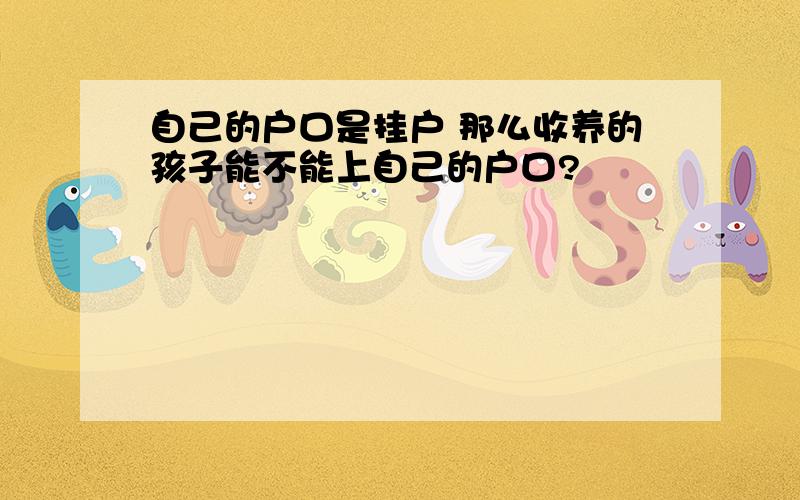 自己的户口是挂户 那么收养的孩子能不能上自己的户口?

ENGLISH